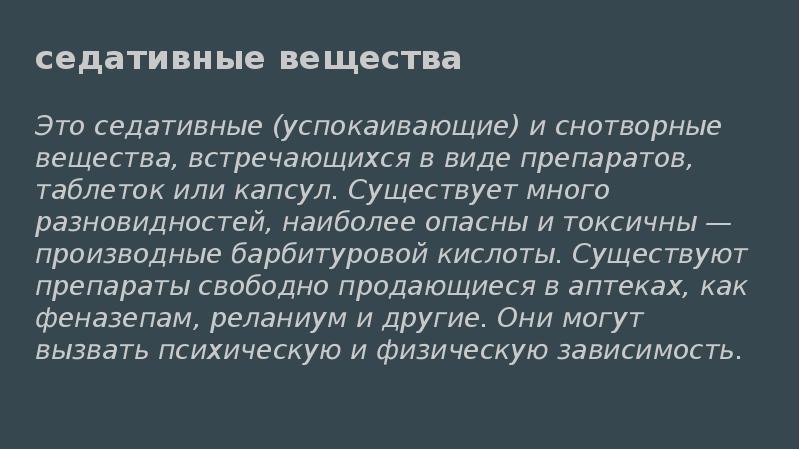 седативные вещества

Это седативные (успокаивающие) и снотворные вещества, встречающихся в виде препаратов, таблеток или капсул. Существует много разновидностей, наиболее опасны и токсичны — производные барбитуровой кислоты. Существуют препараты свободно продающиеся в аптеках, как феназепам, реланиум и другие. Они могут вызвать психическую и физическую зависимость.